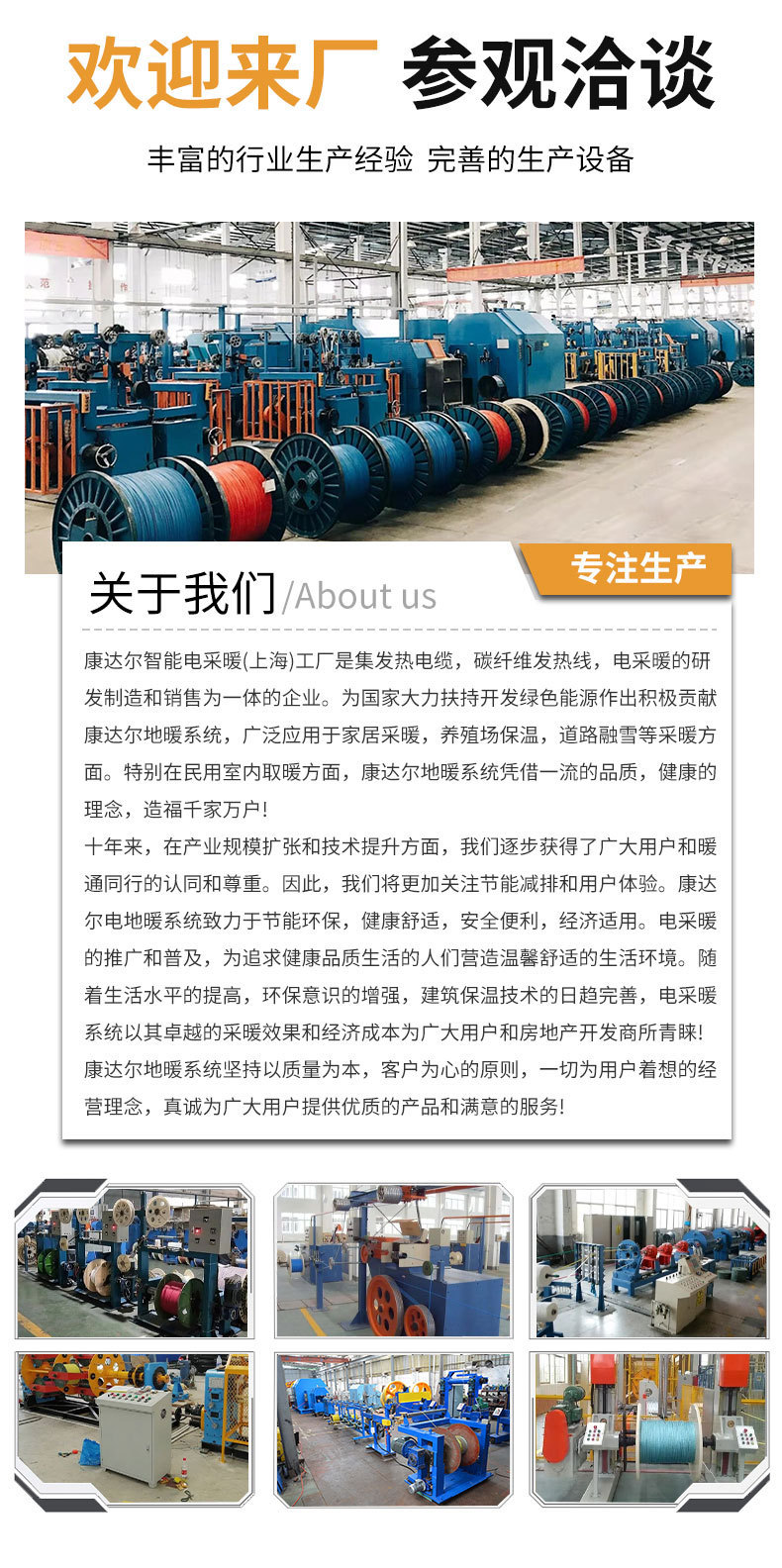 欢迎来厂 参观洽谈

丰富的行业生产经验 完善的生产设备

关于我们/About us

专注生产

康达尔智能电采暖(上海)工厂是集发热电缆，碳纤维发热线，电采暖的研发制造和销售为一体的企业。为国家大力扶持开发绿色能源作出积极贡献康达尔地暖系统，广泛应用于家居采暖，养殖场保温，道路融雪等采暖方面。特别在民用室内取暖方面，康达尔地暖系统凭借一流的品质，健康的理念，造福千家万户！

十年来，在产业规模扩张和技术提升方面，我们逐步获得了广大用户和暖通同行的认同和尊重。因此，我们将更加关注节能减排和用户体验。康达尔电地暖系统致力于节能环保，健康舒适，安全便利，经济适用。电采暖的推广和普及，为追求健康品质生活的人们营造温馨舒适的生活环境。随着生活水平的提高，环保意识的增强，建筑保温技术的日趋完善，电采暖系统以其卓越的采暖效果和经济成本为广大用户和房地产开发商所青睐!

康达尔地暖系统坚持以质量为本，客户为心的原则，一切为用户着想的经营理念，真诚为广大用户提供优质的产品和满意的服务!